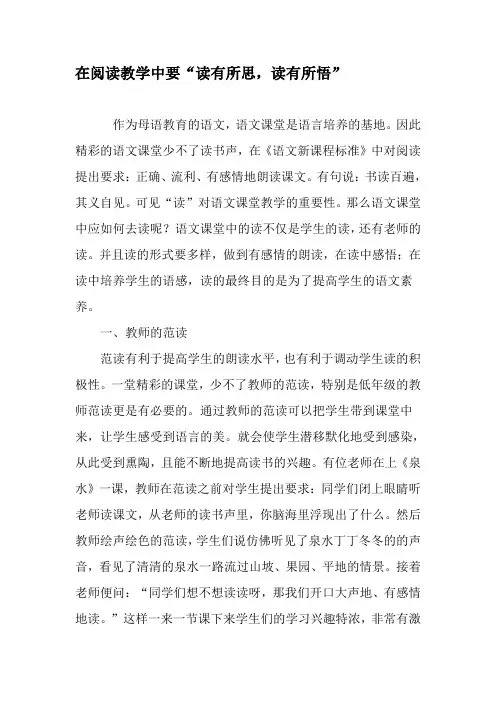 在阅读教学中要“读有所思，读有所悟”

作为母语教育的语文，语文课堂是语言培养的基地。因此精彩的语文课堂少不了读书声，在《语文新课程标准》中对阅读提出要求：正确、流利、有感情地朗读课文。有句说：书读百遍，其义自见。可见“读”对语文课堂教学的重要性。那么语文课堂中应如何去读呢？语文课堂中的读不仅是学生的读，还有老师的读。并且读的形式要多样，做到有感情的朗读，在读中感悟；在读中培养学生的语感，读的最终目的是为了提高学生的语文素养。

一、教师的范读

范读有利于提高学生的朗读水平，也有利于调动学生读的积极性。一堂精彩的课堂，少不了教师的范读，特别是低年级的教师范读更是有必要的。通过教师的范读可以把学生带到课堂中来，让学生感受到语言的美。就会使学生潜移默化地受到感染，从此受到熏陶，且能不断地提高读书的兴趣。有位老师在上《泉水》一课，教师在范读之前对学生提出要求：同学们闭上眼睛听老师读课文，从老师的读书声里，你脑海里浮现出了什么。然后教师绘声绘色的范读，学生们说仿佛听见了泉水丁丁冬冬的的声音，看见了清清的泉水一路流过山坡、果园、平地的情景。接着老师便问：“同学们想不想读读呀，那我们开口大声地、有感情地读。”这样一来一节课下来学生们的学习兴趣特浓，非常有激